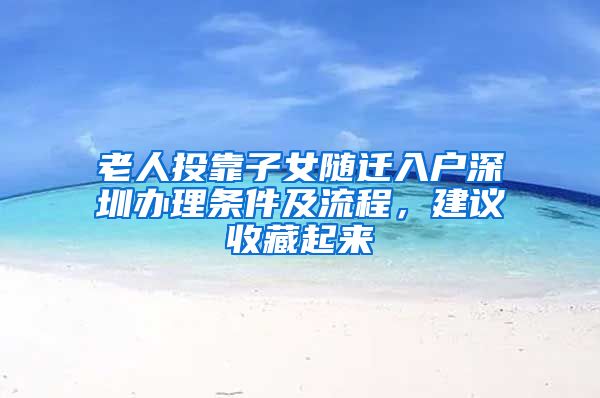 老人投靠子女随迁入户深圳办理条件及流程，建议收藏起来